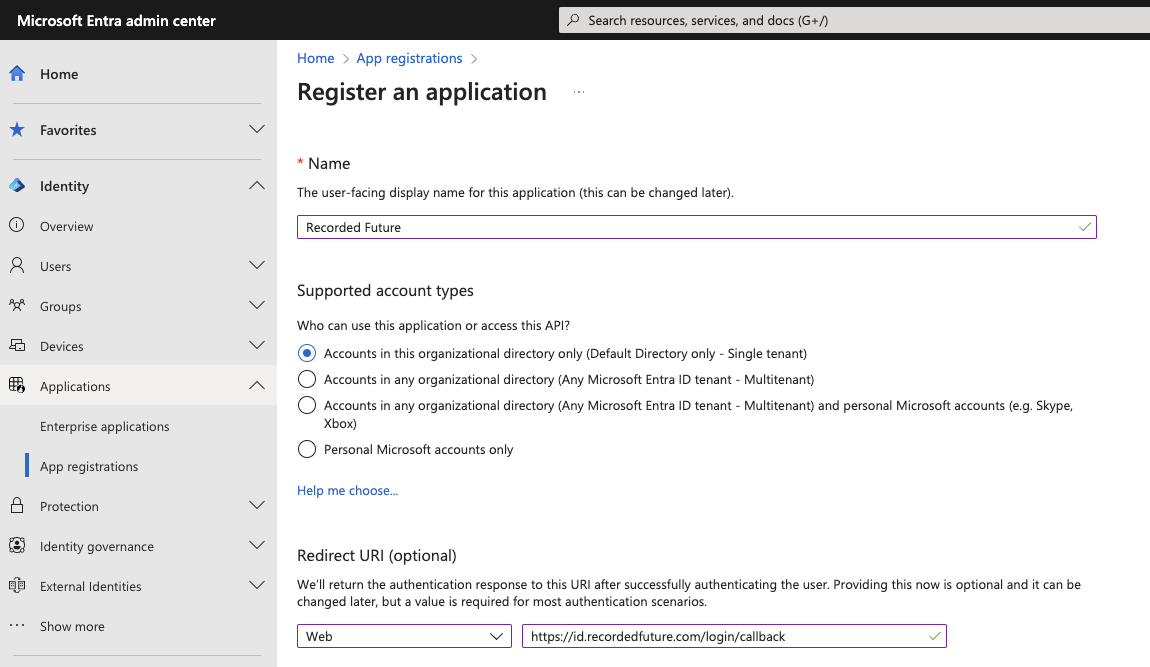 Microsoft Entra admin center

Search resources, services, and docs (G+/)

Home

Favorites

Identity

Overview

Users

Groups

Devices

Applications

Enterprise applications

App registrations

Protection

Identity governance

External Identities

Show more

Home > App registrations >

Register an application ...

* Name

The user-facing display name for this application (this can be changed later).

Recorded Future

Supported account types

Who can use this application or access this API?

Accounts in this organizational directory only (Default Directory only - Single tenant)

Accounts in any organizational directory (Any Microsoft Entra ID tenant - Multitenant)

Accounts in any organizational directory (Any Microsoft Entra ID tenant - Multitenant) and personal Microsoft accounts (e.g. Skype, Xbox)

Personal Microsoft accounts only

Help me choose...

Redirect URI (optional)

We'll return the authentication response to this URI after successfully authenticating the user. Providing this now is optional and it can be changed later, but a value is required for most authentication scenarios.

Web

https://id.recordedfuture.com/login/callback